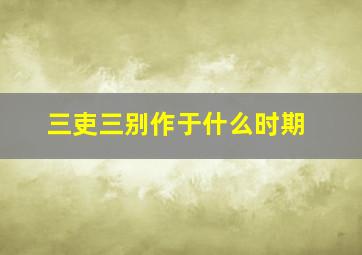 三吏三别作于什么时期